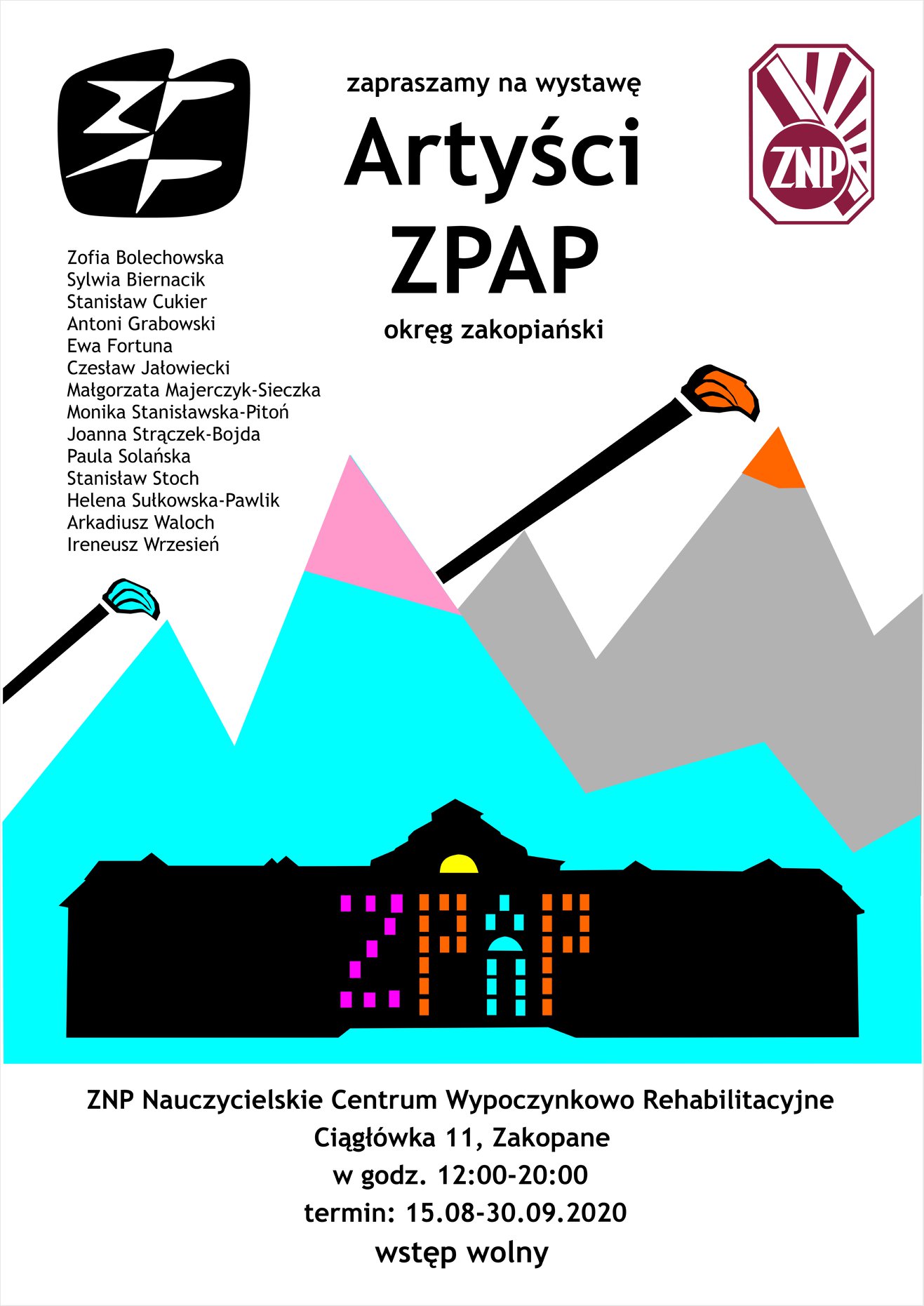 zapraszamy na wystawę

Artyści ZPAP

okręg zakopiański

ZNP

Zofia Bolechowska
Sylwia Biernacik
Stanisław Cukier
Antoni Grabowski
Ewa Fortuna
Czesław Jałowiecki
Małgorzata Majerczyk-Sieczka
Monika Stanisławska-Pitoń
Joanna Strączek-Bojda
Paula Solańska
Stanisław Stoch
Helena Sułkowska-Pawlik
Arkadiusz Waloch
Ireneusz Wrzesień

ZPAP

ZNP Nauczycielskie Centrum Wypoczynkowo Rehabilitacyjne
Ciągłówka 11, Zakopane
w godz. 12:00-20:00
termin: 15.08-30.09.2020
wstęp wolny